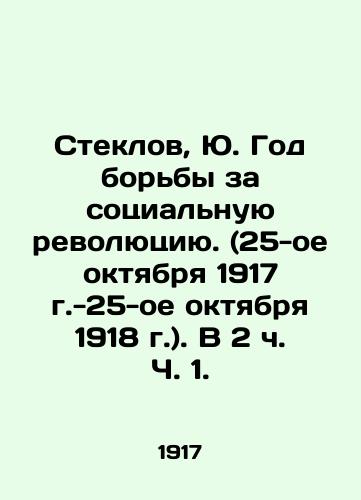 Стеклов, Ю. Год борьбы за социальную революцию. (25-ое октября 1917 г.-25-ое октября 1918 г.). В 2 ч. Ч. 1.

1917